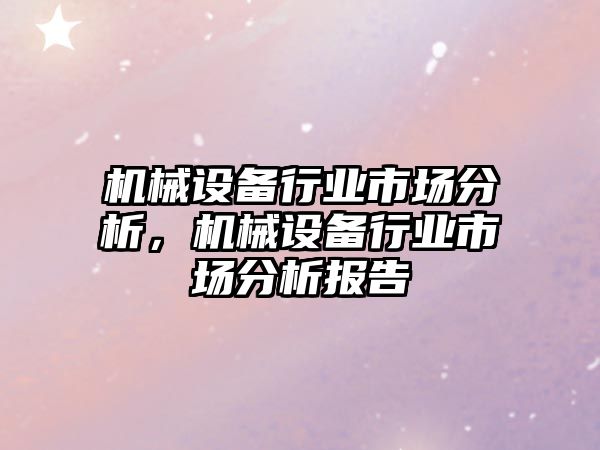 机械设备行业市场分析，机械设备行业市场分析报告